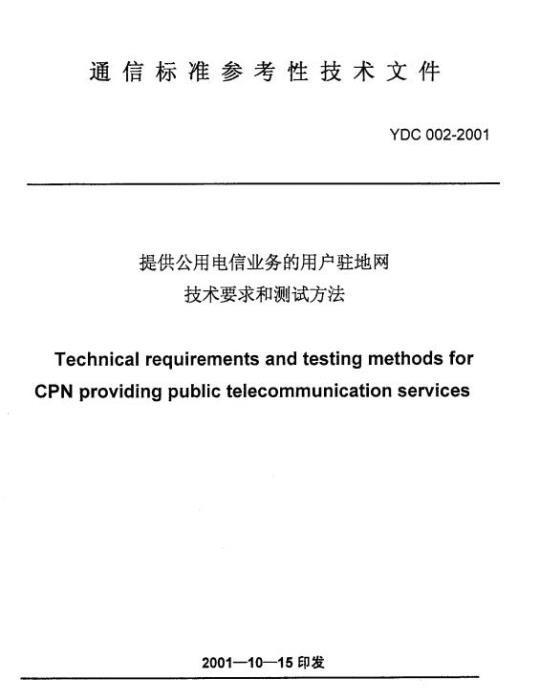 通信标准参考性技术文件

YDC 002-2001

提供公用电信业务的用户驻地网
技术要求和测试方法

Technical requirements and testing methods for CPN providing public telecommunication services

2001—10—15 印发